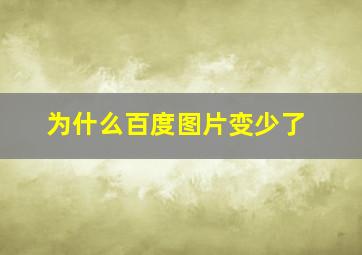 为什么百度图片变少了